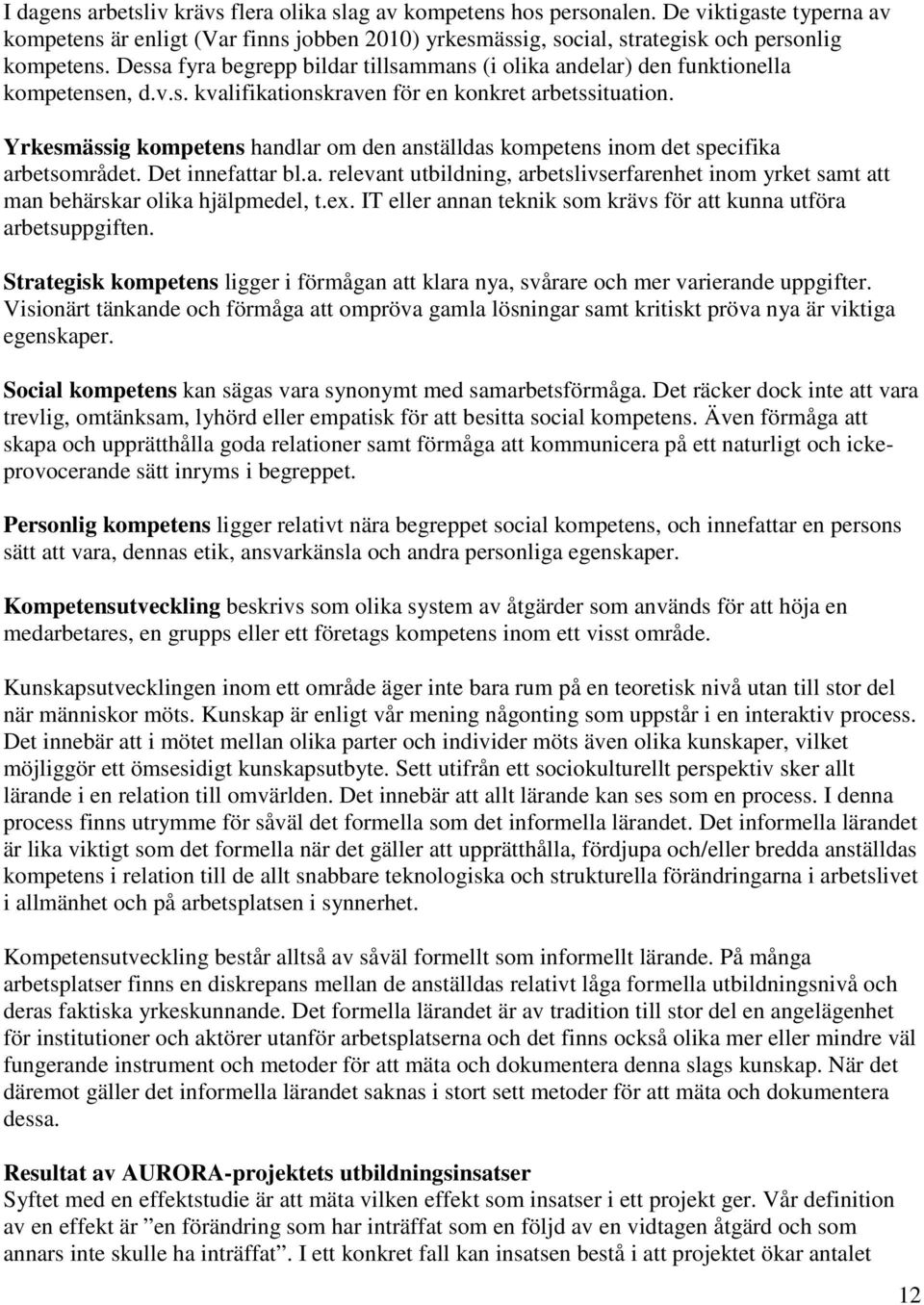 I dagens arbetsliv krävs flera olika slag av kompetens hos personalen. De viktigaste typerna av kompetens är enligt (Var finns jobben 2010) yrkesmässig, social, strategisk och personlig kompetens. Dessa fyra begrepp bildar tillsammans (i olika andelar) den funktionella kompetensen, d.v.s. kvalifikationskraven för en konkret arbetssituation.

Yrkesmässig kompetens handlar om den anställdas kompetens inom det specifika arbetsområdet. Det innefattar bl.a. relevant utbildning, arbetslivserfarenhet inom yrket samt att man behärskar olika hjälpmedel, t.ex. IT eller annan teknik som krävs för att kunna utföra arbetsuppgiften.

Strategisk kompetens ligger i förmågan att klara nya, svårare och mer varierande uppgifter. Visionärt tänkande och förmåga att ompröva gamla lösningar samt kritiskt pröva nya är viktiga egenskaper.

Social kompetens kan sägas vara synonymt med samarbetsförmåga. Det räcker dock inte att vara trevlig, omtänksam, lyhörd eller empatisk för att besitta social kompetens. Även förmåga att skapa och upprätthålla goda relationer samt förmåga att kommunicera på ett naturligt och icke-provocerande sätt inryms i begreppet.

Personlig kompetens ligger relativt nära begreppet social kompetens, och innefattar en persons sätt att vara, dennas etik, ansvarkänsla och andra personliga egenskaper.

Kompetensutveckling beskrivs som olika system av åtgärder som används för att höja en medarbetares, en grupps eller ett företags kompetens inom ett visst område.

Kunskapsutvecklingen inom ett område äger inte bara rum på en teoretisk nivå utan till stor del när människor möts. Kunskap är enligt vår mening någonting som uppstår i en interaktiv process. Det innebär att i mötet mellan olika parter och individer möts även olika kunskaper, vilket möjliggör ett ömsesidigt kunskapsutbyte. Sett utifrån ett sociokulturellt perspektiv sker allt lärande i en relation till omvärlden. Det innebär att allt lärande kan ses som en process. I denna process finns utrymme för såväl det formella som det informella lärandet. Det informella lärandet är lika viktigt som det formella när det gäller att upprätthålla, fördjupa och/eller bredda anställdas kompetens i relation till de allt snabbare teknologiska och strukturella förändringarna i arbetslivet i allmänhet och på arbetsplatsen i synnerhet.

Kompetensutveckling består alltså av såväl formellt som informellt lärande. På många arbetsplatser finns en diskrepans mellan de anställdas relativt låga formella utbildningsnivå och deras faktiska yrkeskunnande. Det formella lärandet är av tradition till stor del en angelägenhet för institutioner och aktörer utanför arbetsplatserna och det finns också olika mer eller mindre väl fungerande instrument och metoder för att mäta och dokumentera denna slags kunskap. När det däremot gäller det informella lärandet saknas i stort sett metoder för att mäta och dokumentera dessa.

Resultat av AURORA-projektets utbildningsinsatser
Syftet med en effektstudie är att mäta vilken effekt som insatser i ett projekt ger. Vår definition av en effekt är ”en förändring som har inträffat som en följd av en vidtagen åtgärd och som annars inte skulle ha inträffat”. I ett konkret fall kan insatsen bestå i att projektet ökar antalet

12